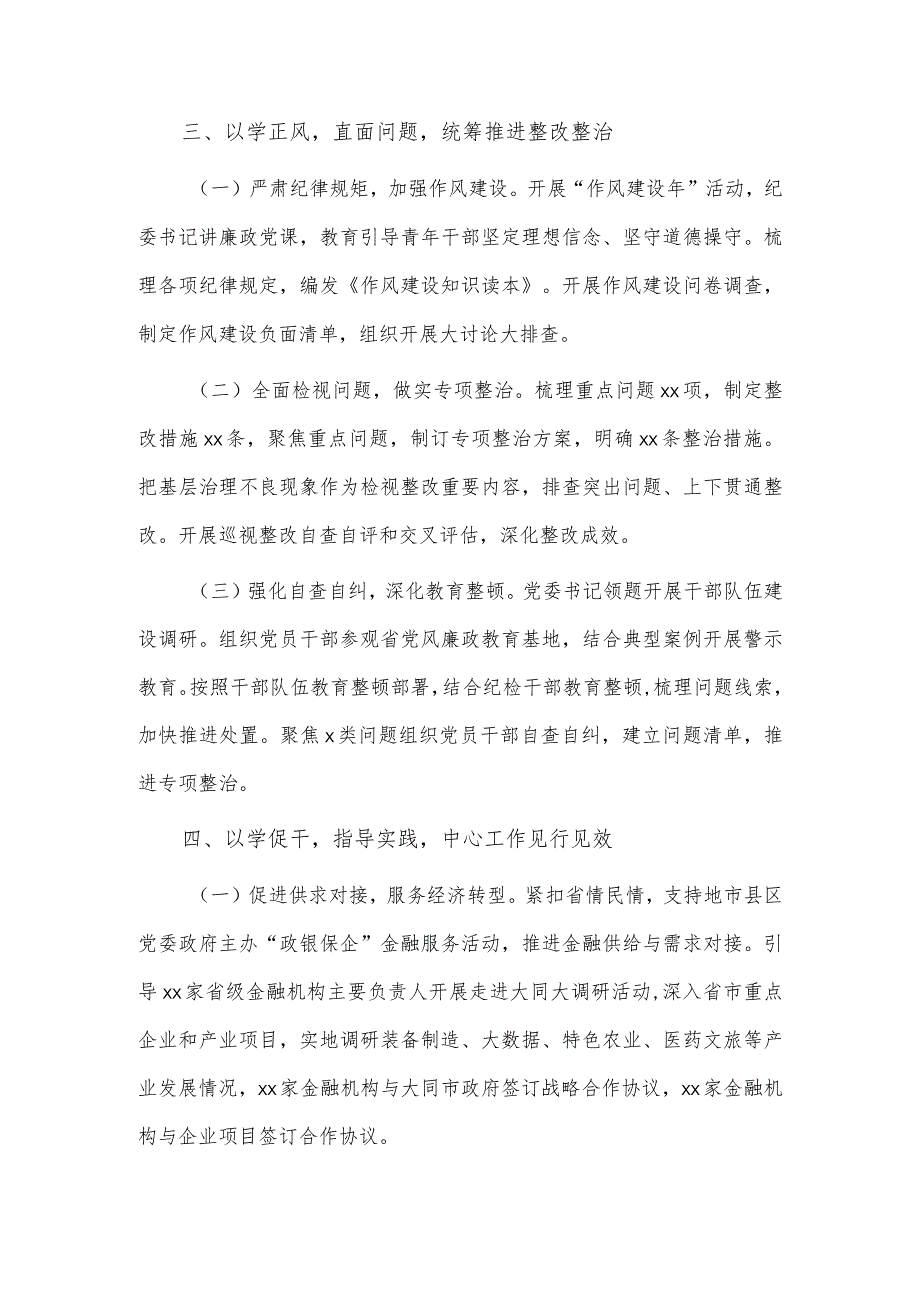 三、以学正风，直面问题，统筹推进整改整治

（一）严肃纪律规矩，加强作风建设。开展“作风建设年”活动，纪委书记讲廉政党课，教育引导青年干部坚定理想信念、坚守道德操守。梳理各项纪律规定，编发《作风建设知识读本》。开展作风建设问卷调查，制定作风建设负面清单，组织开展大讨论大排查。

（二）全面检视问题，做实专项整治。梳理重点问题xx项，制定整改措施xx条，聚焦重点问题，制订专项整治方案，明确xx条整治措施。把基层治理不良现象作为检视整改重要内容，排查突出问题、上下贯通整改。开展巡视整改自查自评和交叉评估，深化整改成效。

（三）强化自查自纠，深化教育整顿。党委书记领题开展干部队伍建设调研。组织党员干部参观省党风廉政教育基地，结合典型案例开展警示教育。按照干部队伍教育整顿部署，结合纪检干部教育整顿，梳理问题线索，加快推进处置。聚焦x类问题组织党员干部自查自纠，建立问题清单，推进专项整治。

四、以学促干，指导实践，中心工作见行见效

（一）促进供求对接，服务经济转型。紧扣省情民情，支持地市县区党委政府主办“政银保企”金融服务活动，推进金融供给与需求对接。引导xx家省级金融机构主要负责人开展走进大同大调研活动，深入省市重点企业和产业项目，实地调研装备制造、大数据、特色农业、医药文旅等产业发展情况，xx家金融机构与大同市政府签订战略合作协议，xx家金融机构与企业项目签订合作协议。